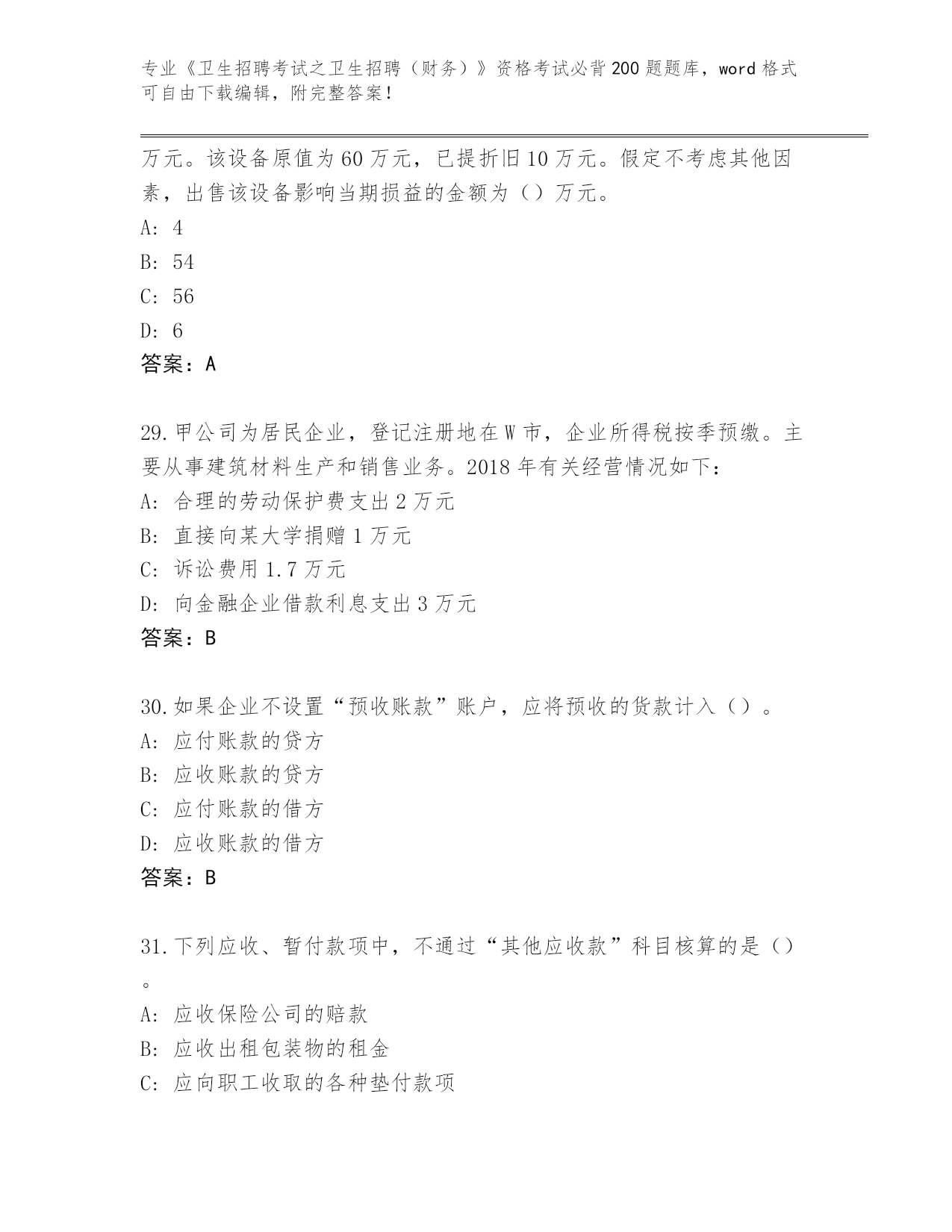 专业《卫生招聘考试之卫生招聘（财务）》资格考试必背200题题库，word格式可自由下载编辑，附完整答案！

万元。该设备原值为60万元，已提折旧10万元。假定不考虑其他因素，出售该设备影响当期损益的金额为（）万元。

A: 4

B: 54

C: 56

D: 6

答案：A

29.甲公司为居民企业，登记注册地在W市，企业所得税按季预缴。主要从事建筑材料生产和销售业务。2018年有关经营情况如下：

A: 合理的劳动保护费支出2万元

B: 直接向某大学捐赠1万元

C: 诉讼费用1.7万元

D: 向金融企业借款利息支出3万元

答案：B

30.如果企业不设置“预收账款”账户，应将预收的货款计入（）。

A: 应付账款的贷方

B: 应收账款的贷方

C: 应付账款的借方

D: 应收账款的借方

答案：B

31.下列应收、暂付款项中，不通过“其他应收款”科目核算的是（）。

A: 应收保险公司的赔款

B: 应收出租包装物的租金

C: 应向职工收取的各种垫付款项